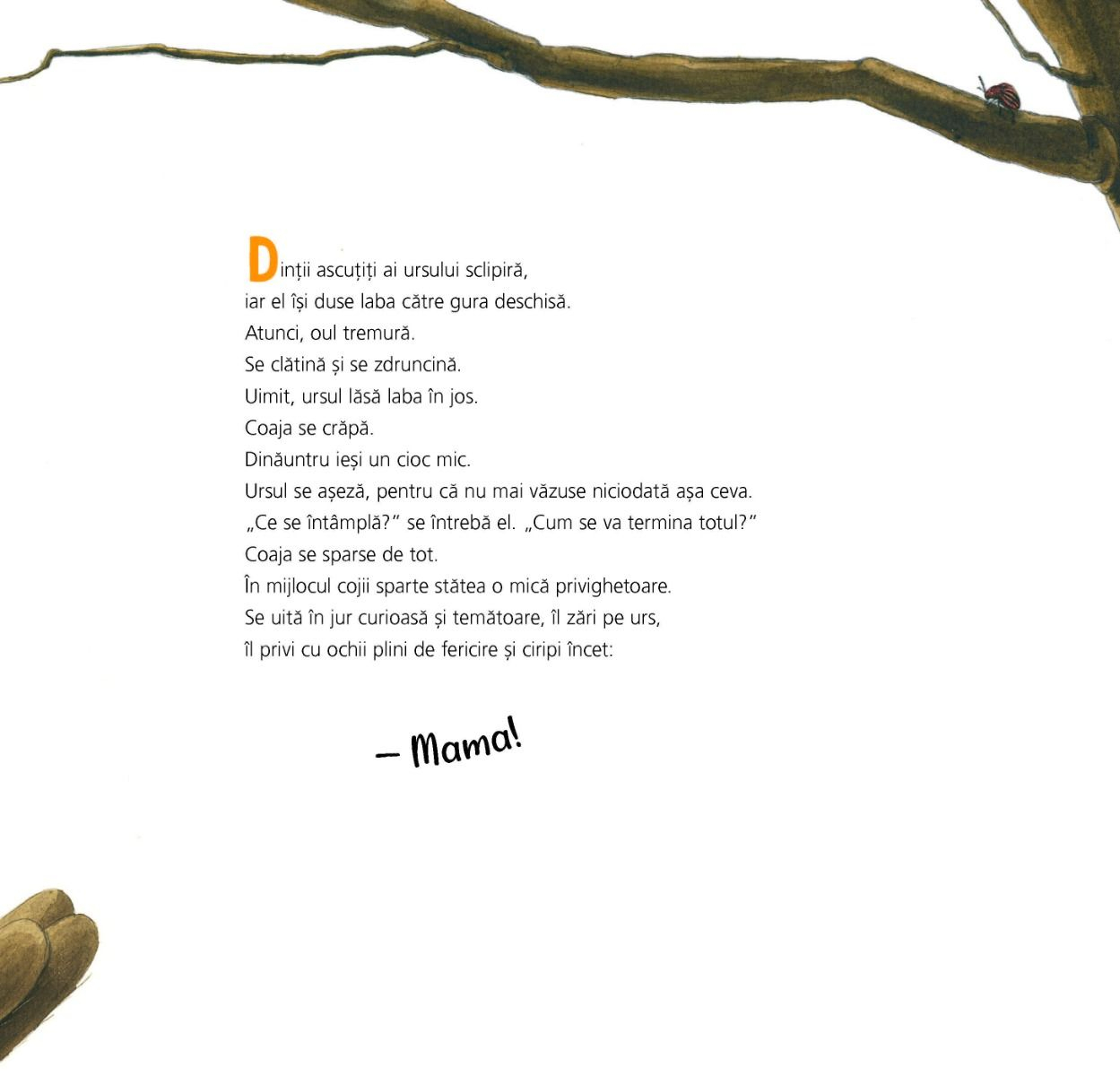 Dinții ascuțiți ai ursului sclipiră,
iar el își duse laba către gura deschisă.
Atunci, oul tremură.
Se clătină și se zdruncină.
Uimit, ursul lăsă laba în jos.
Coaja se crăpă.
Dinăuntru ieși un cioc mic.
Ursul se așeză, pentru că nu mai văzuse niciodată așa ceva.
„Ce se întâmplă?" se întrebă el. „Cum se va termina totul?"
Coaja se sparse de tot.
În mijlocul cojii sparte stătea o mică privighetoare.
Se uită în jur curioasă și temătoare, îl zări pe urs,
îl privi cu ochii plini de fericire și ciripi încet:

– Mama!